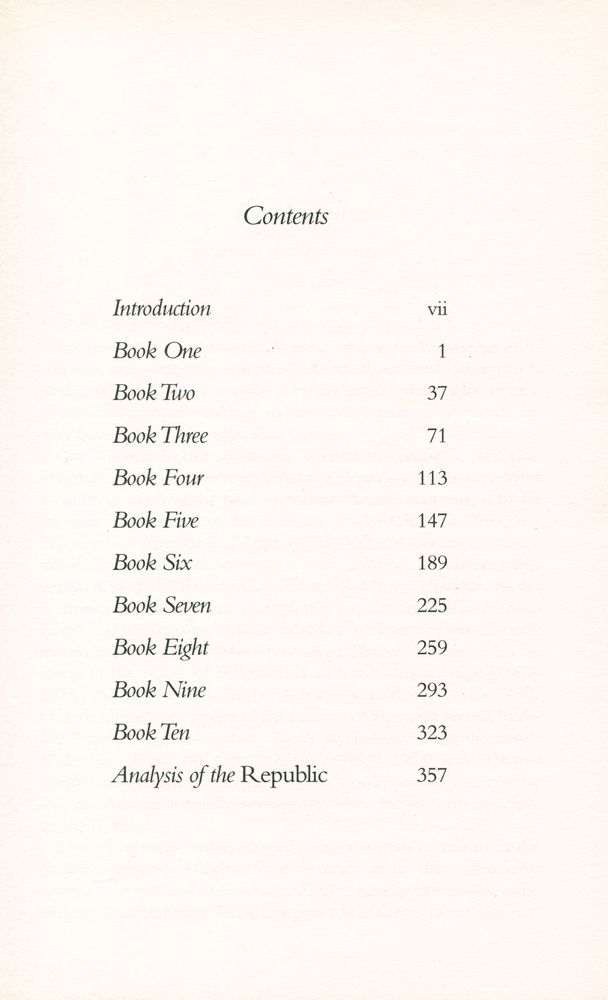 Contents

Introduction vii
Book One 1
Book Two 37
Book Three 71
Book Four 113
Book Five 147
Book Six 189
Book Seven 225
Book Eight 259
Book Nine 293
Book Ten 323
Analysis of the Republic 357